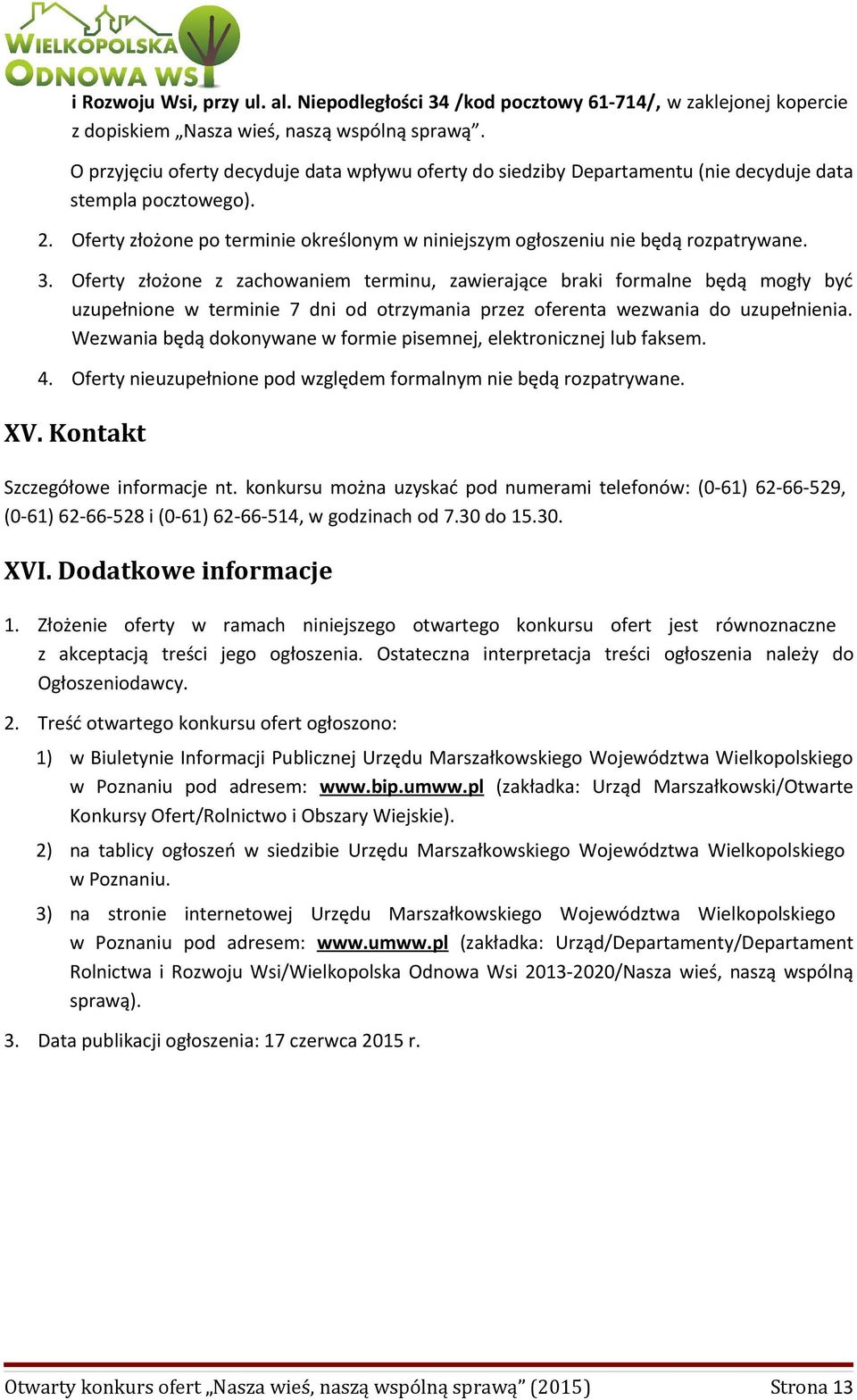 WIELKOPOLSKA ODNOWA WSI

i Rozwoju Wsi, przy ul. al. Niepodległości 34 /kod pocztowy 61-714/, w zaklejonej kopercie z dopiskiem „Nasza wieś, naszą wspólną sprawą”.

O przyjęciu oferty decyduje data wpływu oferty do siedziby Departamentu (nie decyduje data stempla pocztowego).

2. Oferty złożone po terminie określonym w niniejszym ogłoszeniu nie będą rozpatrywane.

3. Oferty złożone z zachowaniem terminu, zawierające braki formalne będą mogły być uzupełnione w terminie 7 dni od otrzymania przez oferenta wezwania do uzupełnienia. Wezwania będą dokonywane w formie pisemnej, elektronicznej lub faksem.

4. Oferty nieuzupełnione pod względem formalnym nie będą rozpatrywane.

XV. Kontakt

Szczegółowe informacje nt. konkursu można uzyskać pod numerami telefonów: (0-61) 62-66-529, (0-61) 62-66-528 i (0-61) 62-66-514, w godzinach od 7.30 do 15.30.

XVI. Dodatkowe informacje

1. Złożenie oferty w ramach niniejszego otwartego konkursu ofert jest równoznaczne z akceptacją treści jego ogłoszenia. Ostateczna interpretacja treści ogłoszenia należy do Ogłoszeniodawcy.

2. Treść otwartego konkursu ofert ogłoszono:

1) w Biuletynie Informacji Publicznej Urzędu Marszałkowskiego Województwa Wielkopolskiego w Poznaniu pod adresem: www.bip.umww.pl (zakładka: Urząd Marszałkowski/Otwarte Konkursy Ofert/Rolnictwo i Obszary Wiejskie).

2) na tablicy ogłoszeń w siedzibie Urzędu Marszałkowskiego Województwa Wielkopolskiego w Poznaniu.

3) na stronie internetowej Urzędu Marszałkowskiego Województwa Wielkopolskiego w Poznaniu pod adresem: www.umww.pl (zakładka: Urząd/Departamenty/Departament Rolnictwa i Rozwoju Wsi/Wielkopolska Odnowa Wsi 2013-2020/Nasza wieś, naszą wspólną sprawą).

3. Data publikacji ogłoszenia: 17 czerwca 2015 r.

Otwarty konkurs ofert „Nasza wieś, naszą wspólną sprawą” (2015) Strona 13